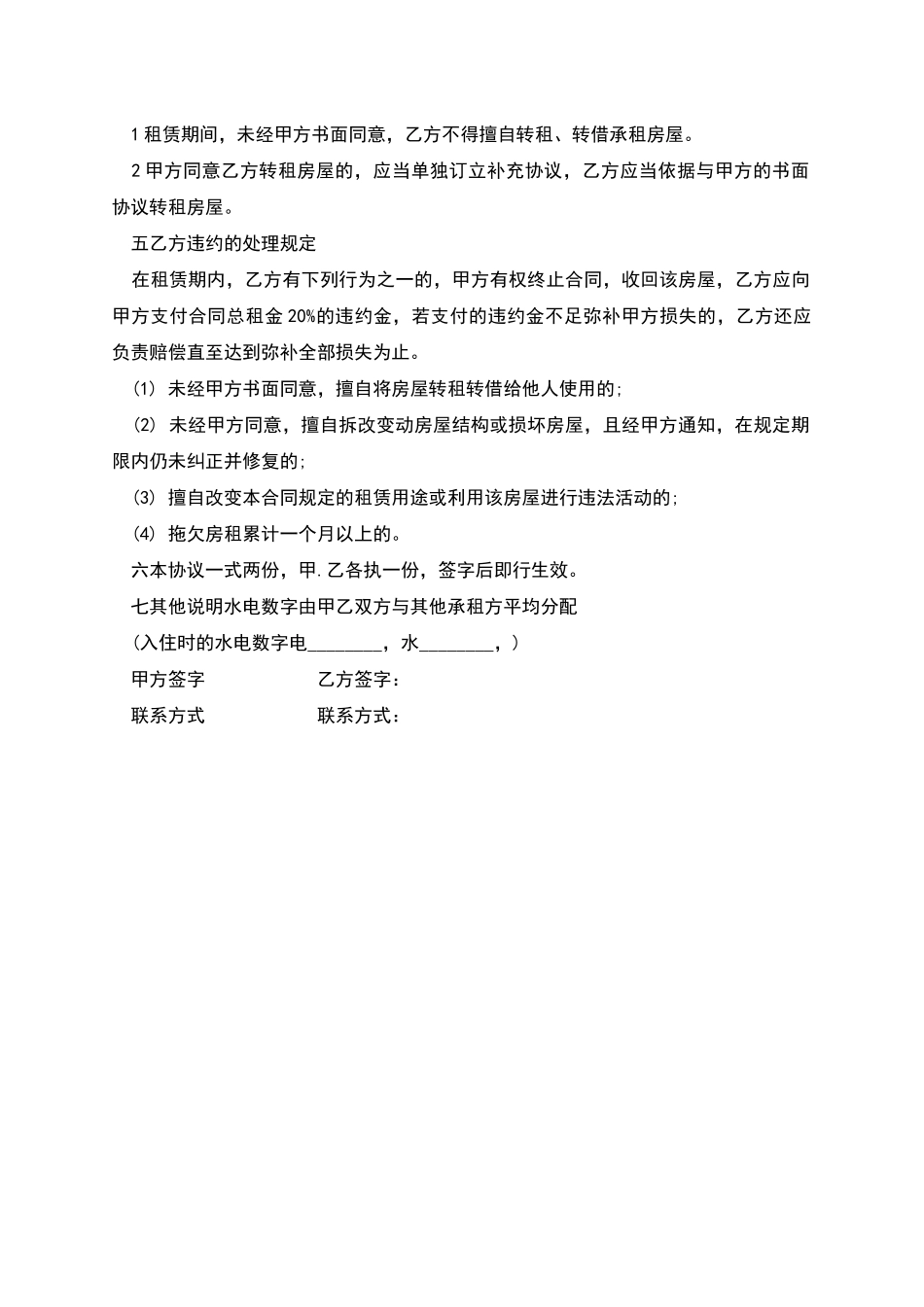 1 租赁期间，未经甲方书面同意，乙方不得擅自转租、转借承租房屋。

2 甲方同意乙方转租房屋的，应当单独订立补充协议，乙方应当依据与甲方的书面协议转租房屋。

五乙方违约的处理规定

在租赁期内，乙方有下列行为之一的，甲方有权终止合同，收回该房屋，乙方应向甲方支付合同总租金 20%的违约金，若支付的违约金不足弥补甲方损失的，乙方还应负责赔偿直至达到弥补全部损失为止。

(1) 未经甲方书面同意，擅自将房屋转租转借给他人使用的;

(2) 未经甲方同意，擅自拆改变动房屋结构或损坏房屋，且经甲方通知，在规定期限内仍未纠正并修复的;

(3) 擅自改变本合同规定的租赁用途或利用该房屋进行违法活动的;

(4) 拖欠房租累计一个月以上的。

六本协议一式两份，甲.乙各执一份，签字后即行生效。

七其他说明水电数字由甲乙双方与其他承租方平均分配

(入住时的水电数字电________，水________，)

甲方签字 乙方签字：

联系方式 联系方式：